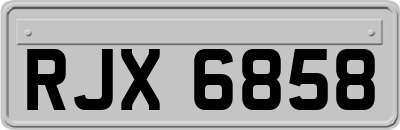 RJX 6858